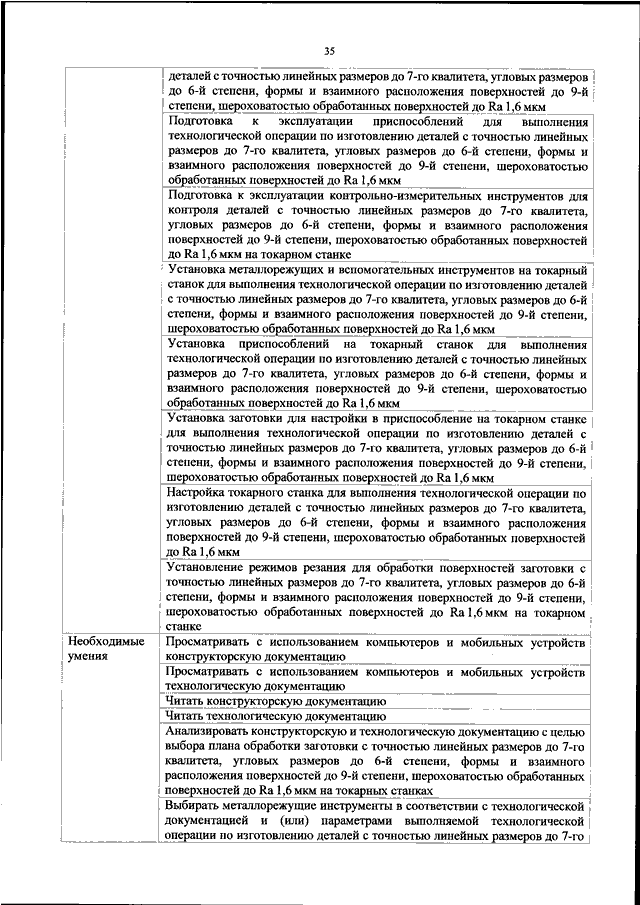 35

|  |  |
|---|---|
|  | деталей с точностью линейных размеров до 7-го квалитета, угловых размеров до 6-й степени, формы и взаимного расположения поверхностей до 9-й степени, шероховатостью обработанных поверхностей до Ra 1,6 мкм |
|  | Подготовка к эксплуатации приспособлений для выполнения технологической операции по изготовлению деталей с точностью линейных размеров до 7-го квалитета, угловых размеров до 6-й степени, формы и взаимного расположения поверхностей до 9-й степени, шероховатостью обработанных поверхностей до Ra 1,6 мкм |
|  | Подготовка к эксплуатации контрольно-измерительных инструментов для контроля деталей с точностью линейных размеров до 7-го квалитета, угловых размеров до 6-й степени, формы и взаимного расположения поверхностей до 9-й степени, шероховатостью обработанных поверхностей до Ra 1,6 мкм на токарном станке |
|  | Установка металлорежущих и вспомогательных инструментов на токарный станок для выполнения технологической операции по изготовлению деталей с точностью линейных размеров до 7-го квалитета, угловых размеров до 6-й степени, формы и взаимного расположения поверхностей до 9-й степени, шероховатостью обработанных поверхностей до Ra 1,6 мкм |
|  | Установка приспособлений на токарный станок для выполнения технологической операции по изготовлению деталей с точностью линейных размеров до 7-го квалитета, угловых размеров до 6-й степени, формы и взаимного расположения поверхностей до 9-й степени, шероховатостью обработанных поверхностей до Ra 1,6 мкм |
|  | Установка заготовки для настройки в приспособление на токарном станке для выполнения технологической операции по изготовлению деталей с точностью линейных размеров до 7-го квалитета, угловых размеров до 6-й степени, формы и взаимного расположения поверхностей до 9-й степени, шероховатостью обработанных поверхностей до Ra 1,6 мкм |
|  | Настройка токарного станка для выполнения технологической операции по изготовлению деталей с точностью линейных размеров до 7-го квалитета, угловых размеров до 6-й степени, формы и взаимного расположения поверхностей до 9-й степени, шероховатостью обработанных поверхностей до Ra 1,6 мкм |
|  | Установление режимов резания для обработки поверхностей заготовки с точностью линейных размеров до 7-го квалитета, угловых размеров до 6-й степени, формы и взаимного расположения поверхностей до 9-й степени, шероховатостью обработанных поверхностей до Ra 1,6 мкм на токарном станке |
| Необходимые умения | Просматривать с использованием компьютеров и мобильных устройств конструкторскую документацию |
|  | Просматривать с использованием компьютеров и мобильных устройств технологическую документацию |
|  | Читать конструкторскую документацию |
|  | Читать технологическую документацию |
|  | Анализировать конструкторскую и технологическую документацию с целью выбора плана обработки заготовки с точностью линейных размеров до 7-го квалитета, угловых размеров до 6-й степени, формы и взаимного расположения поверхностей до 9-й степени, шероховатостью обработанных поверхностей до Ra 1,6 мкм на токарных станках |
|  | Выбирать металлорежущие инструменты в соответствии с технологической документацией и (или) параметрами выполняемой технологической операции по изготовлению деталей с точностью линейных размеров до 7-го |